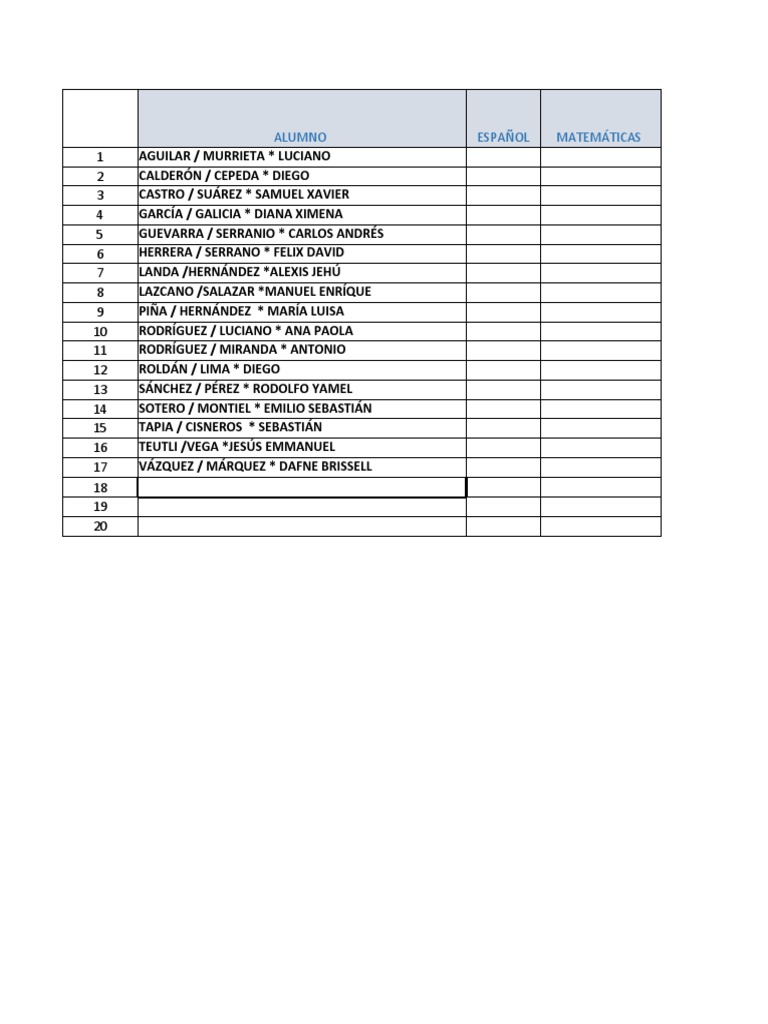 | | ALUMNO | ESPAÑOL | MATEMÁTICAS |
|---|---|---|---|
| 1 | AGUILAR / MURRIETA * LUCIANO | | |
| 2 | CALDERÓN / CEPEDA * DIEGO | | |
| 3 | CASTRO / SUÁREZ * SAMUEL XAVIER | | |
| 4 | GARCÍA / GALICIA * DIANA XIMENA | | |
| 5 | GUEVARRA / SERRANIO * CARLOS ANDRÉS | | |
| 6 | HERRERA / SERRANO * FELIX DAVID | | |
| 7 | LANDA /HERNÁNDEZ *ALEXIS JEHÚ | | |
| 8 | LAZCANO /SALAZAR *MANUEL ENRÍQUE | | |
| 9 | PIÑA / HERNÁNDEZ * MARÍA LUISA | | |
| 10 | RODRÍGUEZ / LUCIANO * ANA PAOLA | | |
| 11 | RODRÍGUEZ / MIRANDA * ANTONIO | | |
| 12 | ROLDÁN / LIMA * DIEGO | | |
| 13 | SÁNCHEZ / PÉREZ * RODOLFO YAMEL | | |
| 14 | SOTERO / MONTIEL * EMILIO SEBASTIÁN | | |
| 15 | TAPIA / CISNEROS * SEBASTIÁN | | |
| 16 | TEUTLI /VEGA *JESÚS EMMANUEL | | |
| 17 | VÁZQUEZ / MÁRQUEZ * DAFNE BRISSELL | | |
| 18 | | | |
| 19 | | | |
| 20 | | | |